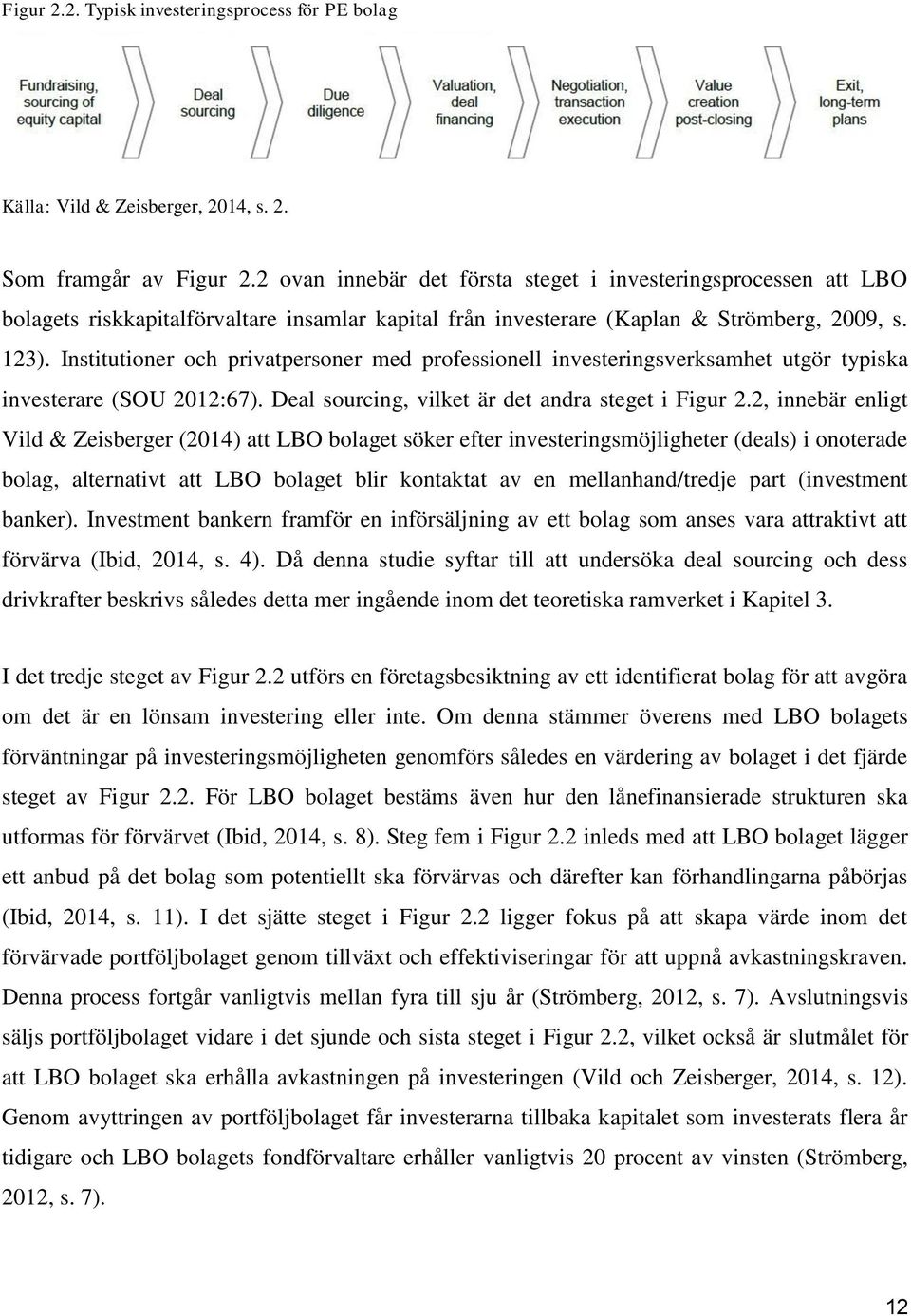 Figur 2.2. Typisk investeringsprocess för PE bolag

Fundraising, sourcing of equity capital

Deal sourcing

Due diligence

Valuation, deal financing

Negotiation, transaction execution

Value creation post-closing

Exit, long-term plans

Källa: Vild & Zeisberger, 2014, s. 2.

Som framgår av Figur 2.2 ovan innebär det första steget i investeringsprocessen att LBO bolagets riskkapitalförvaltare insamlar kapital från investerare (Kaplan & Strömberg, 2009, s. 123). Institutioner och privatpersoner med professionell investeringsverksamhet utgör typiska investerare (SOU 2012:67). Deal sourcing, vilket är det andra steget i Figur 2.2, innebär enligt Vild & Zeisberger (2014) att LBO bolaget söker efter investeringsmöjligheter (deals) i onoterade bolag, alternativt att LBO bolaget blir kontaktat av en mellanhand/tredje part (investment banker). Investment bankern framför en införsäljning av ett bolag som anses vara attraktivt att förvärva (Ibid, 2014, s. 4). Då denna studie syftar till att undersöka deal sourcing och dess drivkrafter beskrivs således detta mer ingående inom det teoretiska ramverket i Kapitel 3.

I det tredje steget av Figur 2.2 utförs en företagsbesiktning av ett identifierat bolag för att avgöra om det är en lönsam investering eller inte. Om denna stämmer överens med LBO bolagets förväntningar på investeringsmöjligheten genomförs således en värdering av bolaget i det fjärde steget av Figur 2.2. För LBO bolaget bestäms även hur den lånefinansierade strukturen ska utformas för förvärvet (Ibid, 2014, s. 8). Steg fem i Figur 2.2 inleds med att LBO bolaget lägger ett anbud på det bolag som potentiellt ska förvärvas och därefter kan förhandlingarna påbörjas (Ibid, 2014, s. 11). I det sjätte steget i Figur 2.2 ligger fokus på att skapa värde inom det förvärvade portföljbolaget genom tillväxt och effektiviseringar för att uppnå avkastningskraven. Denna process fortgår vanligtvis mellan fyra till sju år (Strömberg, 2012, s. 7). Avslutningsvis säljs portföljbolaget vidare i det sjunde och sista steget i Figur 2.2, vilket också är slutmålet för att LBO bolaget ska erhålla avkastningen på investeringen (Vild och Zeisberger, 2014, s. 12). Genom avyttringen av portföljbolaget får investerarna tillbaka kapitalet som investerats flera år tidigare och LBO bolagets fondförvaltare erhåller vanligtvis 20 procent av vinsten (Strömberg, 2012, s. 7).

12